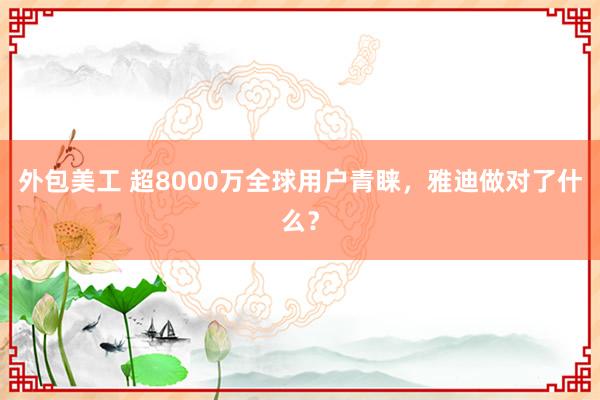 外包美工 超8000万全球用户青睐，雅迪做对了什么？